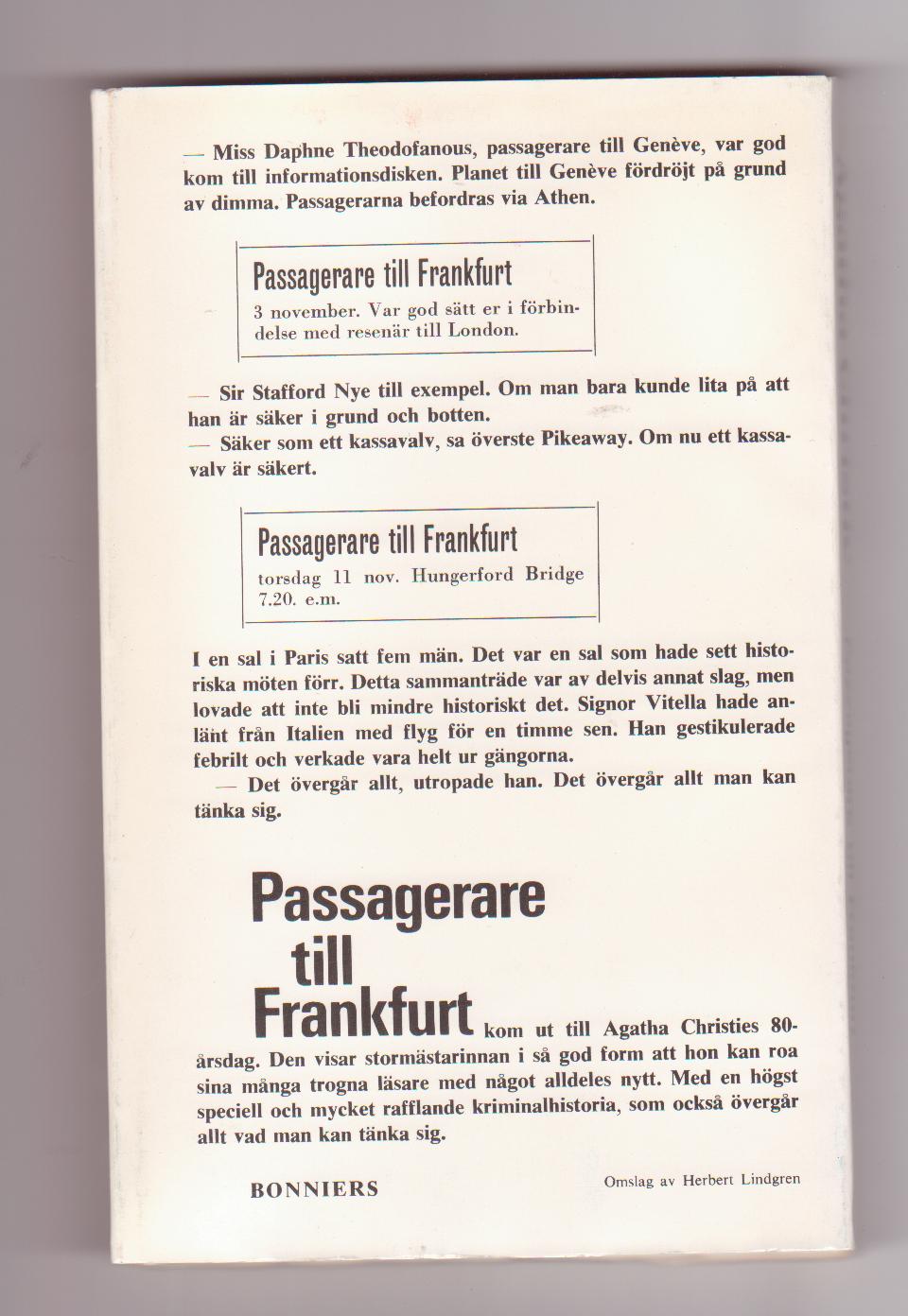 — Miss Daphne Theodofanous, passagerare till Genève, var god kom till informationsdisken. Planet till Genève fördröjt på grund av dimma. Passagerarna befordras via Athen.

Passagerare till Frankfurt
3 november. Var god sätt er i förbindelse med resenär till London.

— Sir Stafford Nye till exempel. Om man bara kunde lita på att han är säker i grund och botten.
— Säker som ett kassavalv, sa överste Pikeaway. Om nu ett kassavalv är säkert.

Passagerare till Frankfurt
torsdag 11 nov. Hungerford Bridge 7.20. e.m.

I en sal i Paris satt fem män. Det var en sal som hade sett historiska möten förr. Detta sammanträde var av delvis annat slag, men lovade att inte bli mindre historiskt det. Signor Vitella hade anlänt från Italien med flyg för en timme sen. Han gestikulerade febrilt och verkade vara helt ur gängorna.
— Det övergår allt, utropade han. Det övergår allt man kan tänka sig.

Passagerare till Frankfurt kom ut till Agatha Christies 80-årsdag. Den visar stormästarinnan i så god form att hon kan roa sina många trogna läsare med något alldeles nytt. Med en högst speciell och mycket rafflande kriminalhistoria, som också övergår allt vad man kan tänka sig.

BONNIERS

Omslag av Herbert Lindgren